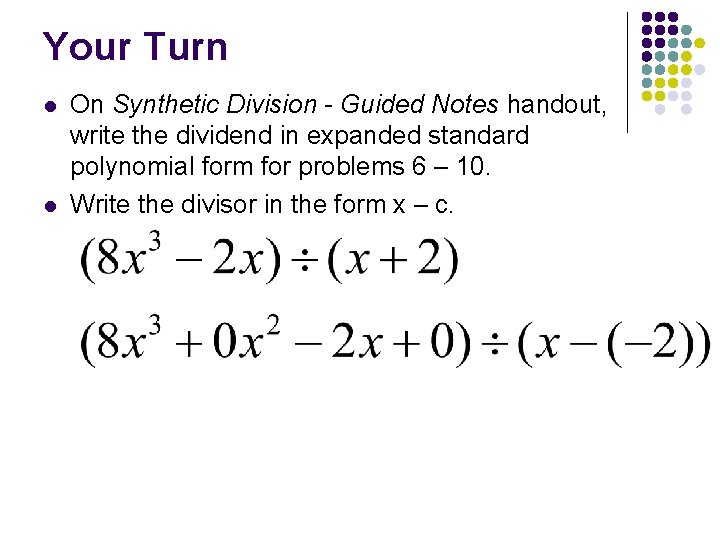 Your Turn

- On Synthetic Division - Guided Notes handout, write the dividend in expanded standard polynomial form for problems 6 – 10.
- Write the divisor in the form x – c.

$(8x^3 - 2x) \div (x + 2)$

$(8x^3 + 0x^2 - 2x + 0) \div (x - (-2))$